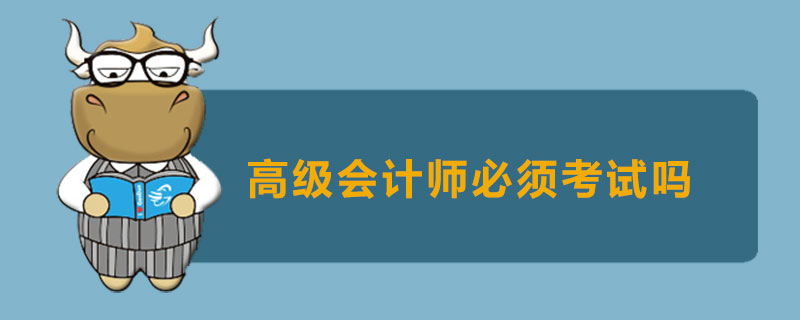 高级会计师必须考试吗